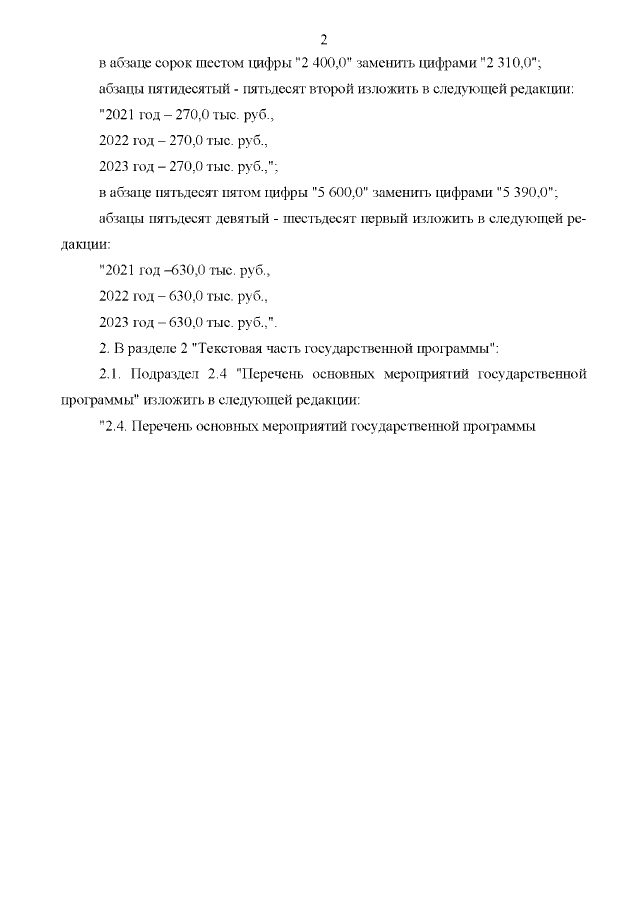 2

в абзаце сорок шестом цифры "2 400,0" заменить цифрами "2 310,0";

абзацы пятидесятый - пятьдесят второй изложить в следующей редакции:

"2021 год – 270,0 тыс. руб.,

2022 год – 270,0 тыс. руб.,

2023 год – 270,0 тыс. руб.,";

в абзаце пятьдесят пятом цифры "5 600,0" заменить цифрами "5 390,0";

абзацы пятьдесят девятый - шестьдесят первый изложить в следующей редакции:

"2021 год –630,0 тыс. руб.,

2022 год – 630,0 тыс. руб.,

2023 год – 630,0 тыс. руб.,".

2. В разделе 2 "Текстовая часть государственной программы":

2.1. Подраздел 2.4 "Перечень основных мероприятий государственной программы" изложить в следующей редакции:

"2.4. Перечень основных мероприятий государственной программы